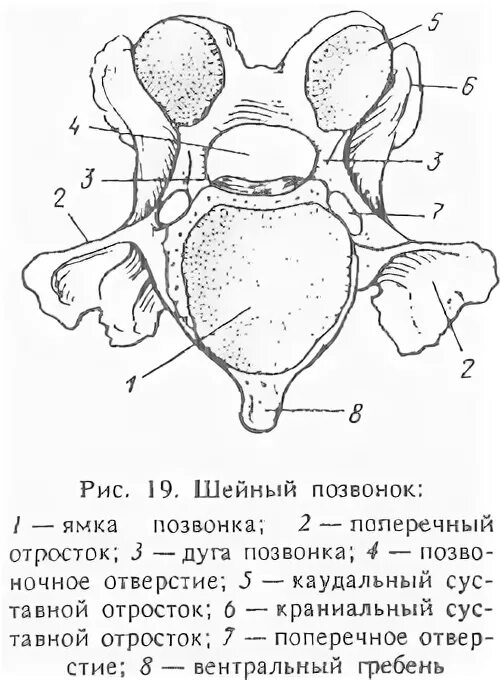 5
6
4
3
3
2
7
2
1
8

Рис. 19. Шейный позвонок:

1 — ямка позвонка; 2 — поперечный отросток; 3 — дуга позвонка; 4 — позвоночное отверстие; 5 — каудальный суставной отросток; 6 — краниальный суставной отросток; 7 — поперечное отверстие; 8 — вентральный гребень